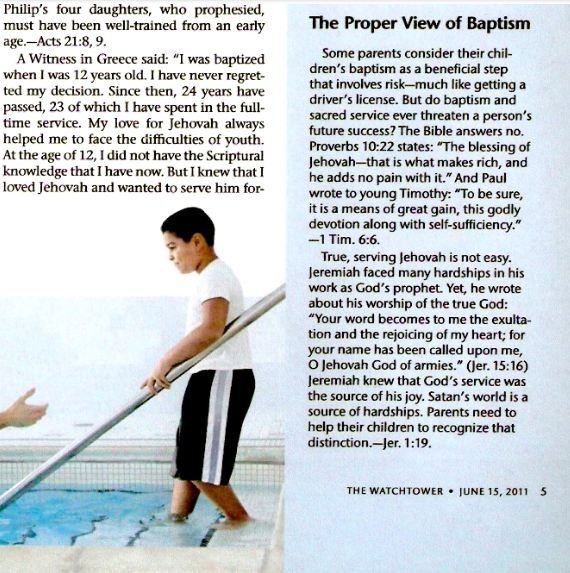 Philip's four daughters, who prophesied, must have been well-trained from an early age.—Acts 21:8, 9.

A Witness in Greece said: "I was baptized when I was 12 years old. I have never regretted my decision. Since then, 24 years have passed, 23 of which I have spent in the full-time service. My love for Jehovah always helped me to face the difficulties of youth. At the age of 12, I did not have the Scriptural knowledge that I have now. But I knew that I loved Jehovah and wanted to serve him for-

The Proper View of Baptism

Some parents consider their children's baptism as a beneficial step that involves risk—much like getting a driver's license. But do baptism and sacred service ever threaten a person's future success? The Bible answers no. Proverbs 10:22 states: "The blessing of Jehovah—that is what makes rich, and he adds no pain with it." And Paul wrote to young Timothy: "To be sure, it is a means of great gain, this godly devotion along with self-sufficiency." —1 Tim. 6:6.

True, serving Jehovah is not easy. Jeremiah faced many hardships in his work as God's prophet. Yet, he wrote about his worship of the true God: "Your word becomes to me the exultation and the rejoicing of my heart; for your name has been called upon me, O Jehovah God of armies." (Jer. 15:16) Jeremiah knew that God's service was the source of his joy. Satan's world is a source of hardships. Parents need to help their children to recognize that distinction.—Jer. 1:19.

THE WATCHTOWER • JUNE 15, 2011 5